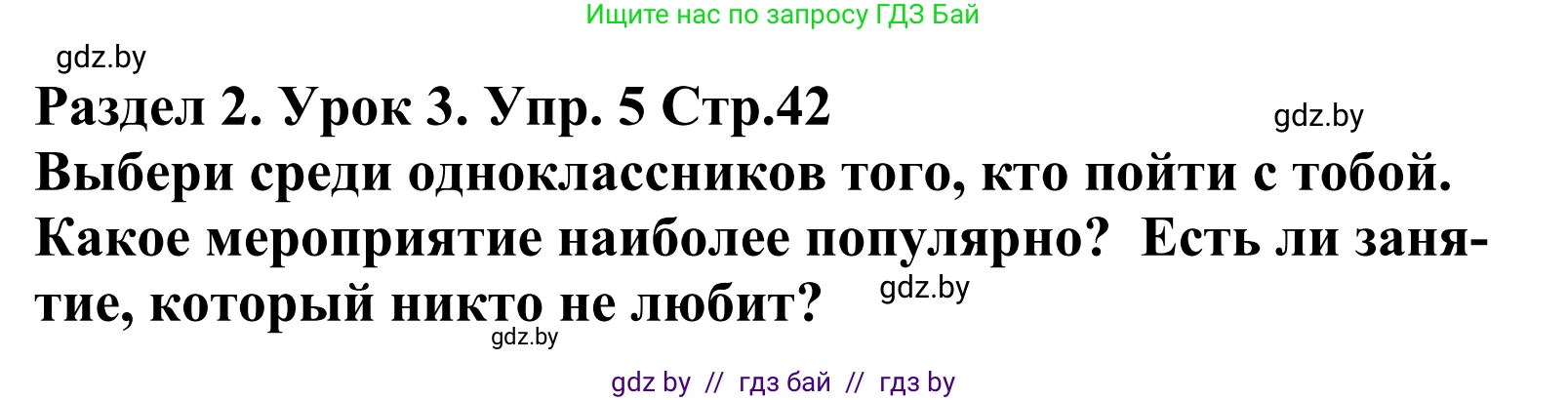 Ищите нас по запросу ГДЗ Бай

gdz.by

Раздел 2. Урок 3. Упр. 5 Стр.42

gdz.by

Выбери среди одноклассников того, кто пойти с тобой. Какое мероприятие наиболее популярно? Есть ли занятие, который никто не любит?

gdz.by

gdz.by

gdz by // гдз бай // гдз by